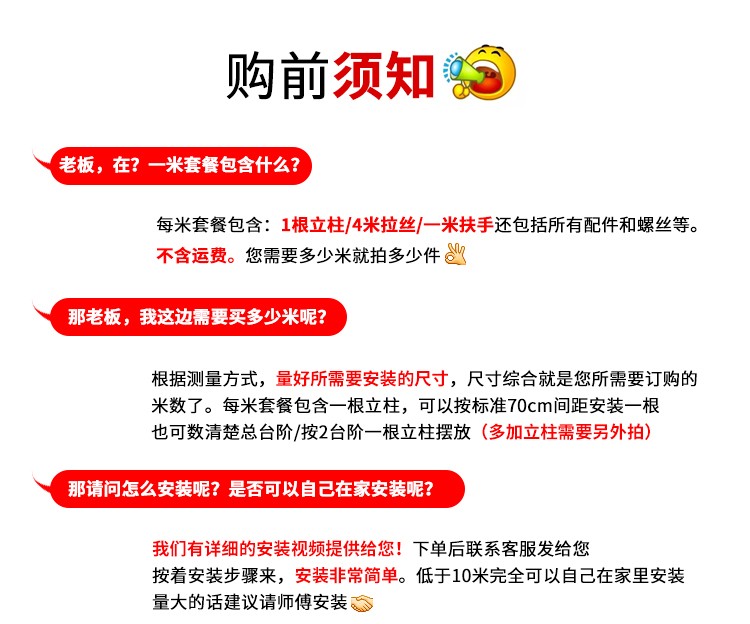 购前须知

老板，在？一米套餐包含什么？

每米套餐包含：1根立柱/4米拉丝/一米扶手还包括所有配件和螺丝等。
不含运费。您需要多少米就拍多少件

那老板，我这边需要买多少米呢？

根据测量方式，量好所需要安装的尺寸，尺寸综合就是您所需要订购的米数了。每米套餐包含一根立柱，可以按标准70cm间距安装一根
也可数清楚总台阶/按2台阶一根立柱摆放（多加立柱需要另外拍）

那请问怎么安装呢？是否可以自己在家安装呢？

我们有详细的安装视频提供给您！下单后联系客服发给您
按着安装步骤来，安装非常简单。低于10米完全可以自己在家里安装
量大的话建议请师傅安装